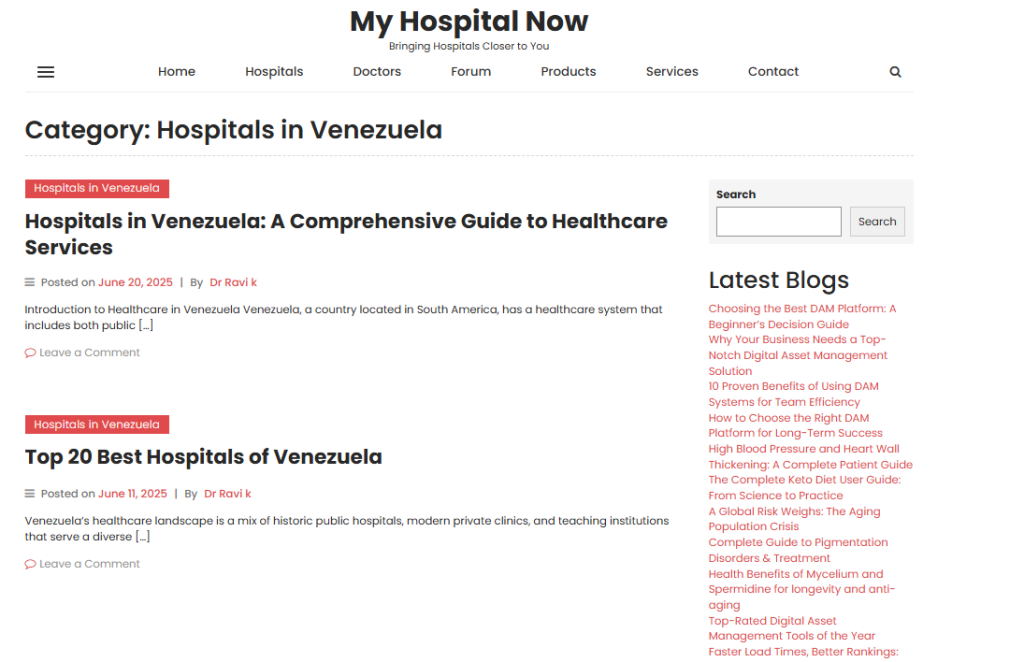 My Hospital Now
Bringing Hospitals Closer to You

Home Hospitals Doctors Forum Products Services Contact

Category: Hospitals in Venezuela

Hospitals in Venezuela

Hospitals in Venezuela: A Comprehensive Guide to Healthcare Services

Posted on June 20, 2025 | By Dr Ravi k

Introduction to Healthcare in Venezuela Venezuela, a country located in South America, has a healthcare system that includes both public […]

Leave a Comment

Hospitals in Venezuela

Top 20 Best Hospitals of Venezuela

Posted on June 11, 2025 | By Dr Ravi k

Venezuela's healthcare landscape is a mix of historic public hospitals, modern private clinics, and teaching institutions that serve a diverse […]

Leave a Comment

Search

Search

Latest Blogs

Choosing the Best DAM Platform: A Beginner's Decision Guide

Why Your Business Needs a Top-Notch Digital Asset Management Solution

10 Proven Benefits of Using DAM Systems for Team Efficiency

How to Choose the Right DAM Platform for Long-Term Success

High Blood Pressure and Heart Wall Thickening: A Complete Patient Guide

The Complete Keto Diet User Guide: From Science to Practice

A Global Risk Weighs: The Aging Population Crisis

Complete Guide to Pigmentation Disorders & Treatment

Health Benefits of Mycelium and Spermidine for longevity and anti-aging

Top-Rated Digital Asset Management Tools of the Year

Faster Load Times, Better Rankings: